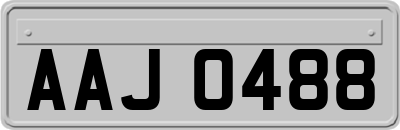 AAJ 0488